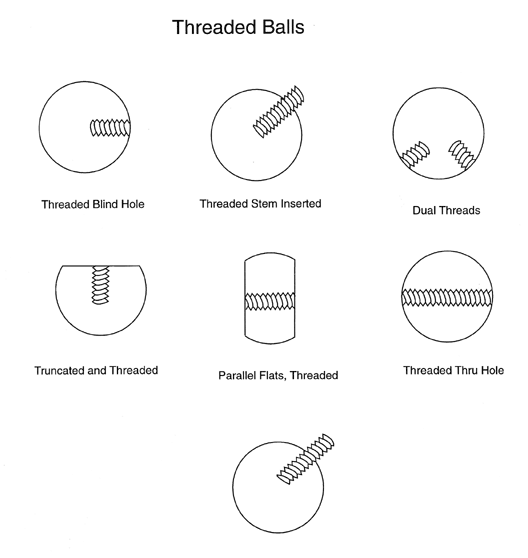 Threaded Balls

Threaded Blind Hole

Threaded Stem Inserted

Dual Threads

Truncated and Threaded

Parallel Flats, Threaded

Threaded Thru Hole